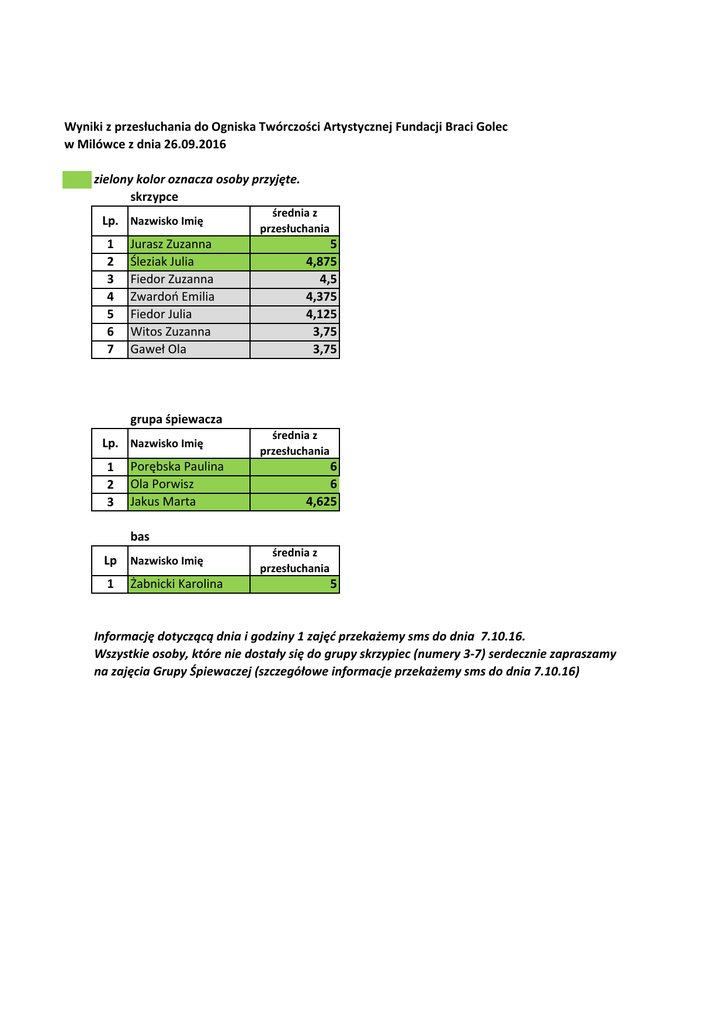 Wyniki z przesłuchania do Ogniska Twórczości Artystycznej Fundacji Braci Golec w Milówce z dnia 26.09.2016

zielony kolor oznacza osoby przyjęte.

skrzypce

| Lp. | Nazwisko Imię | średnia z przesłuchania |
|---|---|---|
| 1 | Jurasz Zuzanna | 5 |
| 2 | Śleziak Julia | 4,875 |
| 3 | Fiedor Zuzanna | 4,5 |
| 4 | Zwardoń Emilia | 4,375 |
| 5 | Fiedor Julia | 4,125 |
| 6 | Witos Zuzanna | 3,75 |
| 7 | Gaweł Ola | 3,75 |

grupa śpiewacza

| Lp. | Nazwisko Imię | średnia z przesłuchania |
|---|---|---|
| 1 | Porębska Paulina | 6 |
| 2 | Ola Porwisz | 6 |
| 3 | Jakus Marta | 4,625 |

bas

| Lp | Nazwisko Imię | średnia z przesłuchania |
|---|---|---|
| 1 | Żabnicki Karolina | 5 |

Informację dotyczącą dnia i godziny 1 zajęć przekażemy sms do dnia 7.10.16.
Wszystkie osoby, które nie dostały się do grupy skrzypiec (numery 3-7) serdecznie zapraszamy na zajęcia Grupy Śpiewaczej (szczegółowe informacje przekażemy sms do dnia 7.10.16)